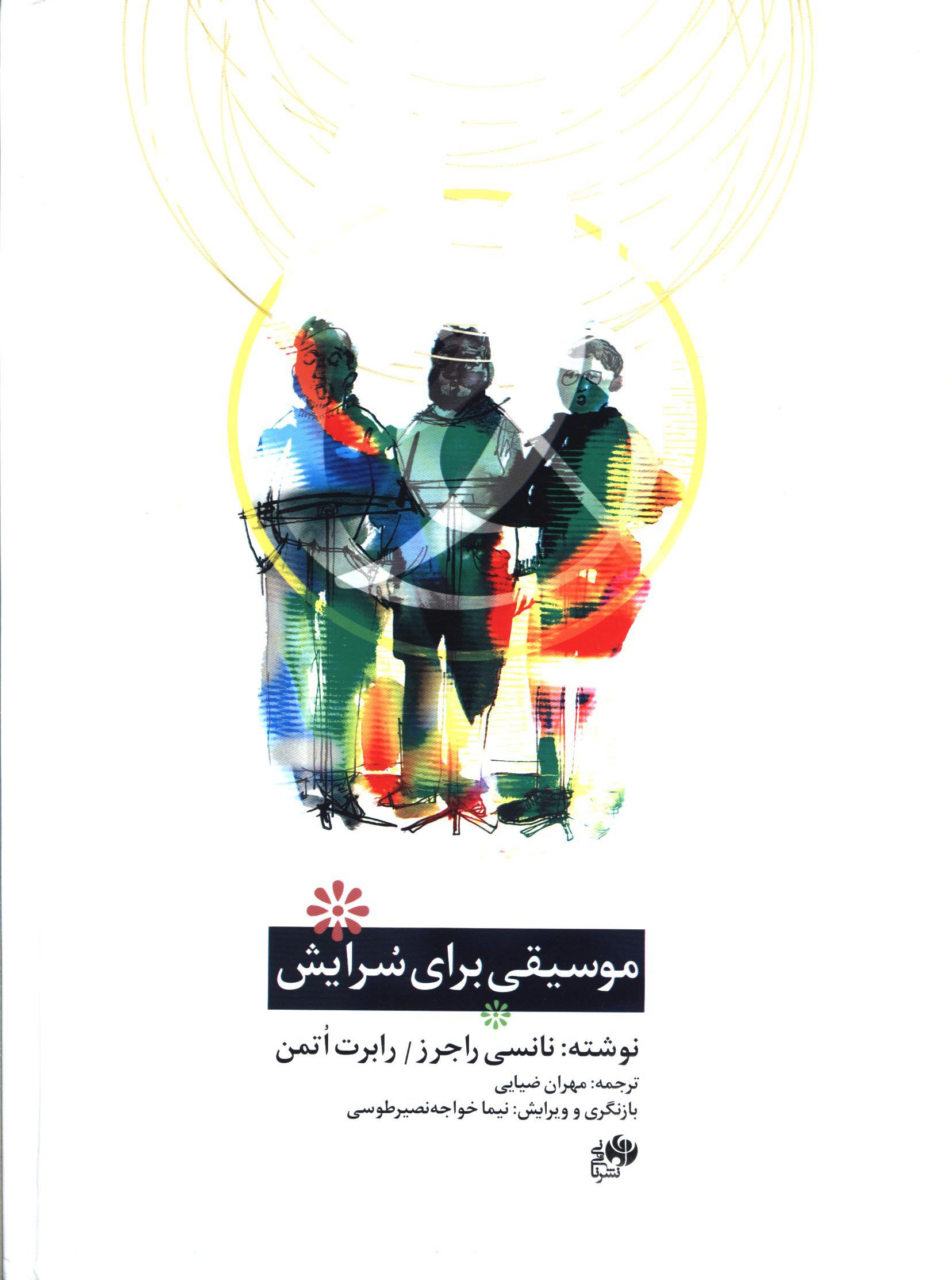 موسیقی برای سُرایش

نوشته: نانسی راجرز / رابرت اُتمن

ترجمه: مهران ضیایی

بازنگری و ویرایش: نیما خواجه‌نصیرطوسی

نشر نای